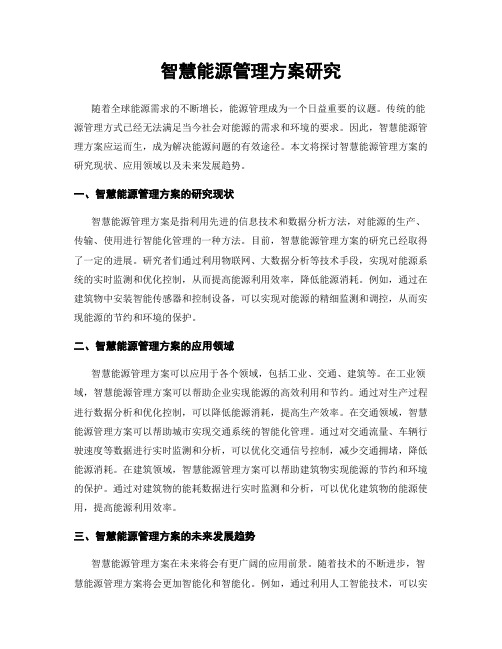 智慧能源管理方案研究

随着全球能源需求的不断增长，能源管理成为一个日益重要的议题。传统的能源管理方式已经无法满足当今社会对能源的需求和环境的要求。因此，智慧能源管理方案应运而生，成为解决能源问题的有效途径。本文将探讨智慧能源管理方案的研究现状、应用领域以及未来发展趋势。

一、智慧能源管理方案的研究现状

智慧能源管理方案是指利用先进的信息技术和数据分析方法，对能源的生产、传输、使用进行智能化管理的一种方法。目前，智慧能源管理方案的研究已经取得了一定的进展。研究者们通过利用物联网、大数据分析等技术手段，实现对能源系统的实时监测和优化控制，从而提高能源利用效率，降低能源消耗。例如，通过在建筑物中安装智能传感器和控制设备，可以实现对能源的精细监测和调控，从而实现能源的节约和环境的保护。

二、智慧能源管理方案的应用领域

智慧能源管理方案可以应用于各个领域，包括工业、交通、建筑等。在工业领域，智慧能源管理方案可以帮助企业实现能源的高效利用和节约。通过对生产过程进行数据分析和优化控制，可以降低能源消耗，提高生产效率。在交通领域，智慧能源管理方案可以帮助城市实现交通系统的智能化管理。通过对交通流量、车辆行驶速度等数据进行实时监测和分析，可以优化交通信号控制，减少交通拥堵，降低能源消耗。在建筑领域，智慧能源管理方案可以帮助建筑物实现能源的节约和环境的保护。通过对建筑物的能耗数据进行实时监测和分析，可以优化建筑物的能源使用，提高能源利用效率。

三、智慧能源管理方案的未来发展趋势

智慧能源管理方案在未来将会有更广阔的应用前景。随着技术的不断进步，智慧能源管理方案将会更加智能化和智能化。例如，通过利用人工智能技术，可以实